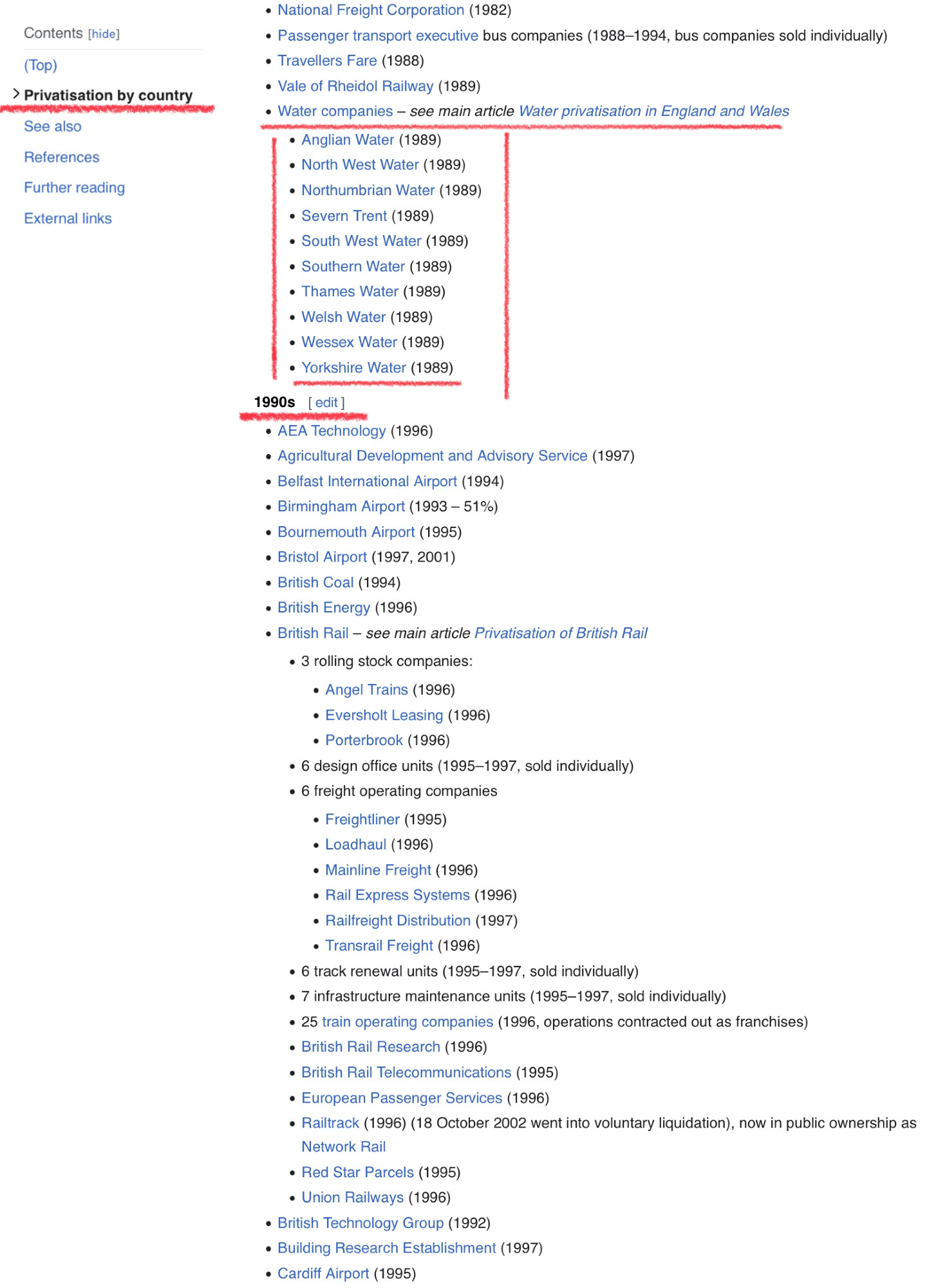 Contents [hide]

(Top)

Privatisation by country

See also

References

Further reading

External links

- National Freight Corporation (1982)
- Passenger transport executive bus companies (1988–1994, bus companies sold individually)
- Travellers Fare (1988)
- Vale of Rheidol Railway (1989)
- Water companies – see main article Water privatisation in England and Wales
  - Anglian Water (1989)
  - North West Water (1989)
  - Northumbrian Water (1989)
  - Severn Trent (1989)
  - South West Water (1989)
  - Southern Water (1989)
  - Thames Water (1989)
  - Welsh Water (1989)
  - Wessex Water (1989)
  - Yorkshire Water (1989)

1990s [ edit ]

- AEA Technology (1996)
- Agricultural Development and Advisory Service (1997)
- Belfast International Airport (1994)
- Birmingham Airport (1993 – 51%)
- Bournemouth Airport (1995)
- Bristol Airport (1997, 2001)
- British Coal (1994)
- British Energy (1996)
- British Rail – see main article Privatisation of British Rail
  - 3 rolling stock companies:
    - Angel Trains (1996)
    - Eversholt Leasing (1996)
    - Porterbrook (1996)
  - 6 design office units (1995–1997, sold individually)
  - 6 freight operating companies
    - Freightliner (1995)
    - Loadhaul (1996)
    - Mainline Freight (1996)
    - Rail Express Systems (1996)
    - Railfreight Distribution (1997)
    - Transrail Freight (1996)
  - 6 track renewal units (1995–1997, sold individually)
  - 7 infrastructure maintenance units (1995–1997, sold individually)
  - 25 train operating companies (1996, operations contracted out as franchises)
  - British Rail Research (1996)
  - British Rail Telecommunications (1995)
  - European Passenger Services (1996)
  - Railtrack (1996) (18 October 2002 went into voluntary liquidation), now in public ownership as Network Rail
  - Red Star Parcels (1995)
  - Union Railways (1996)
- British Technology Group (1992)
- Building Research Establishment (1997)
- Cardiff Airport (1995)